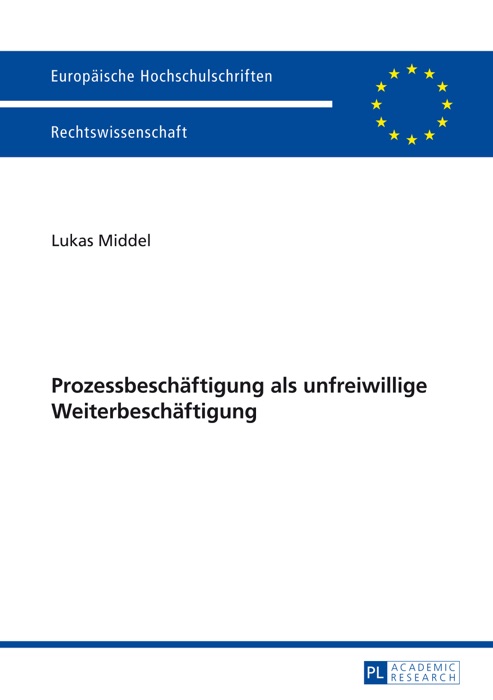 Europäische Hochschulschriften

Rechtswissenschaft

Lukas Middel

Prozessbeschäftigung als unfreiwillige Weiterbeschäftigung

PL ACADEMIC RESEARCH